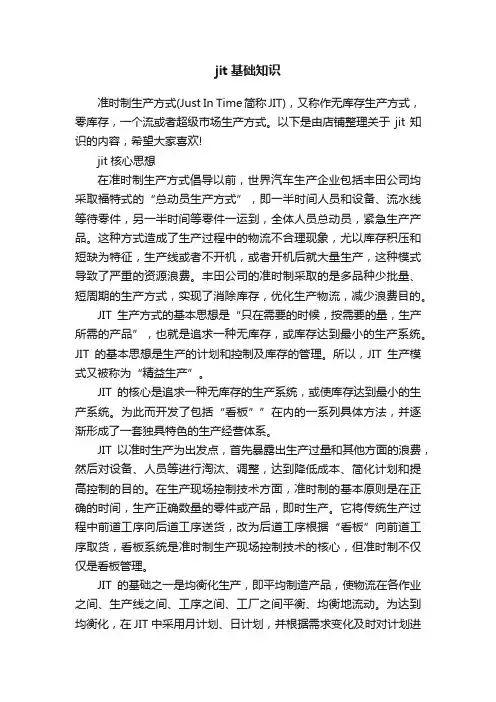 jit 基础知识

准时制生产方式(Just In Time 简称 JIT)，又称作无库存生产方式，零库存，一个流或者超级市场生产方式。以下是由店铺整理关于 jit 知识的内容，希望大家喜欢!

jit 核心思想

在准时制生产方式倡导以前，世界汽车生产企业包括丰田公司均采取福特式的“总动员生产方式”，即一半时间人员和设备、流水线等待零件，另一半时间等零件一运到，全体人员总动员，紧急生产产品。这种方式造成了生产过程中的物流不合理现象，尤以库存积压和短缺为特征，生产线或者不开机，或者开机后就大量生产，这种模式导致了严重的资源浪费。丰田公司的准时制采取的是多品种少批量、短周期的生产方式，实现了消除库存，优化生产物流，减少浪费目的。

JIT 生产方式的基本思想是“只在需要的时候，按需要的量，生产所需的产品”，也就是追求一种无库存，或库存达到最小的生产系统。JIT 的基本思想是生产的计划和控制及库存的管理。所以，JIT 生产模式又被称为“精益生产”。

JIT 的核心是追求一种无库存的生产系统，或使库存达到最小的生产系统。为此而开发了包括“看板””在内的一系列具体方法，并逐渐形成了一套独具特色的生产经营体系。

JIT 以准时生产为出发点，首先暴露出生产过量和其他方面的浪费，然后对设备、人员等进行淘汰、调整，达到降低成本、简化计划和提高控制的目的。在生产现场控制技术方面，准时制的基本原则是在正确的时间，生产正确数量的零件或产品，即时生产。它将传统生产过程中前道工序向后道工序送货，改为后道工序根据“看板”向前道工序取货，看板系统是准时制生产现场控制技术的核心，但准时制不仅仅是看板管理。

JIT 的基础之一是均衡化生产，即平均制造产品，使物流在各作业之间、生产线之间、工序之间、工厂之间平衡、均衡地流动。为达到均衡化，在 JIT 中采用月计划、日计划，并根据需求变化及时对计划进